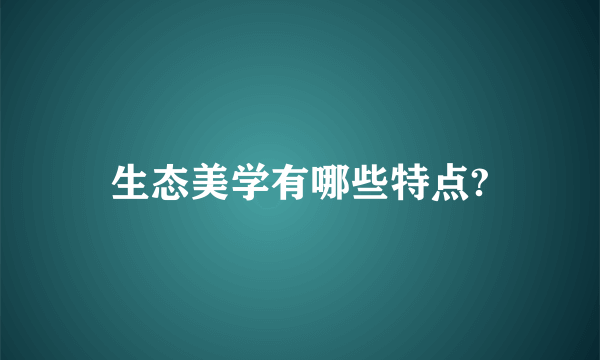 生态美学有哪些特点?